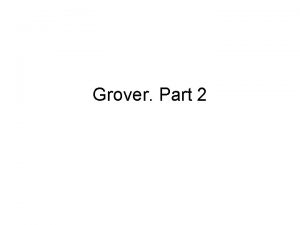 Grover. Part 2